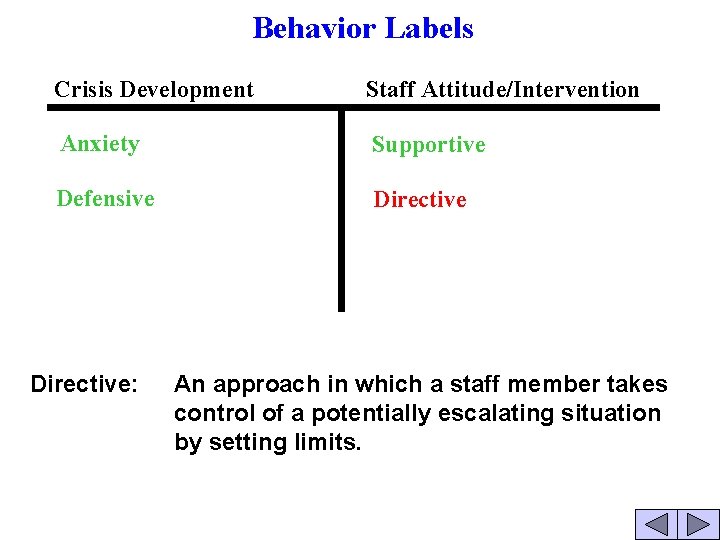 Behavior Labels

| Crisis Development | Staff Attitude/Intervention |
|---|---|
| Anxiety | Supportive |
| Defensive | Directive |

Directive: An approach in which a staff member takes control of a potentially escalating situation by setting limits.